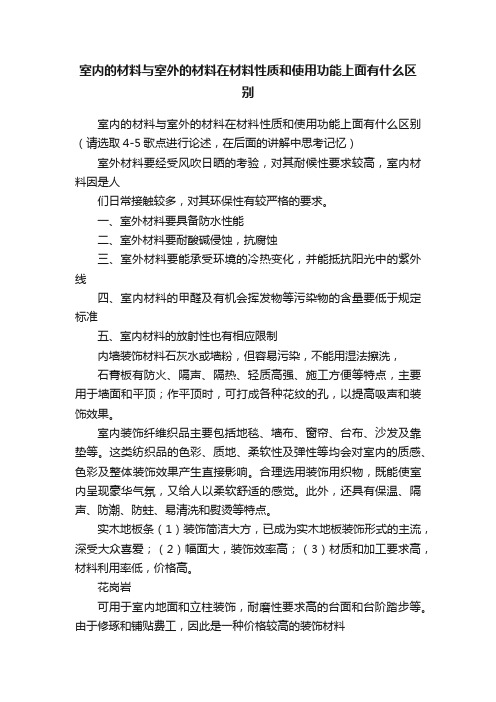 室内的材料与室外的材料在材料性质和使用功能上面有什么区别

室内的材料与室外的材料在材料性质和使用功能上面有什么区别（请选取 4-5 歌点进行论述，在后面的讲解中思考记忆）

室外材料要经受风吹日晒的考验，对其耐候性要求较高，室内材料因是人

们日常接触较多，对其环保性有较严格的要求。

一、室外材料要具备防水性能

二、室外材料要耐酸碱侵蚀，抗腐蚀

三、室外材料要能承受环境的冷热变化，并能抵抗阳光中的紫外线

四、室内材料的甲醛及有机会挥发物等污染物的含量要低于规定标准

五、室内材料的放射性也有相应限制

内墙装饰材料石灰水或墙粉，但容易污染，不能用湿法擦洗，

石膏板有防火、隔声、隔热、轻质高强、施工方便等特点，主要用于墙面和平顶；作平顶时，可打成各种花纹的孔，以提高吸声和装饰效果。

室内装饰纤维织品主要包括地毯、墙布、窗帘、台布、沙发及靠垫等。这类纺织品的色彩、质地、柔软性及弹性等均会对室内的质感、色彩及整体装饰效果产生直接影响。合理选用装饰用织物，既能使室内呈现豪华气氛，又给人以柔软舒适的感觉。此外，还具有保温、隔声、防潮、防蛀、易清洗和熨烫等特点。

实木地板条（1）装饰简洁大方，已成为实木地板装饰形式的主流，深受大众喜爱；（2）幅面大，装饰效率高；（3）材质和加工要求高，材料利用率低，价格高。

花岗岩

可用于室内地面和立柱装饰，耐磨性要求高的台面和台阶踏步等。由于修琢和铺贴费工，因此是一种价格较高的装饰材料